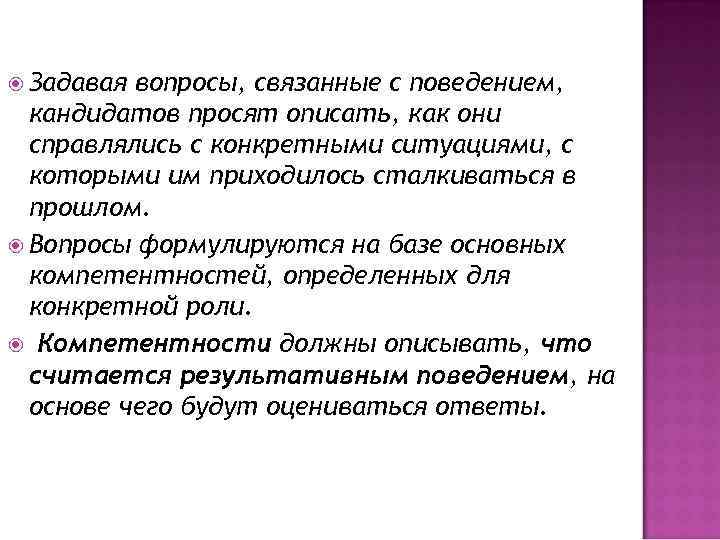 Задавая вопросы, связанные с поведением, кандидатов просят описать, как они справлялись с конкретными ситуациями, с которыми им приходилось сталкиваться в прошлом.

Вопросы формулируются на базе основных компетентностей, определенных для конкретной роли.

Компетентности должны описывать, что считается результативным поведением, на основе чего будут оцениваться ответы.